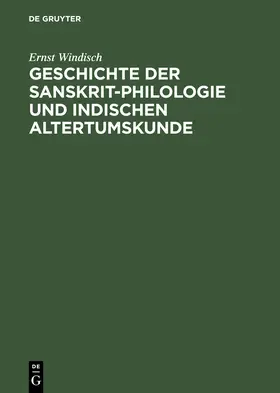 DE GRUYTER

Ernst Windisch

GESCHICHTE DER SANSKRIT-PHILOLOGIE UND INDISCHEN ALTERTUMSKUNDE

DE
G